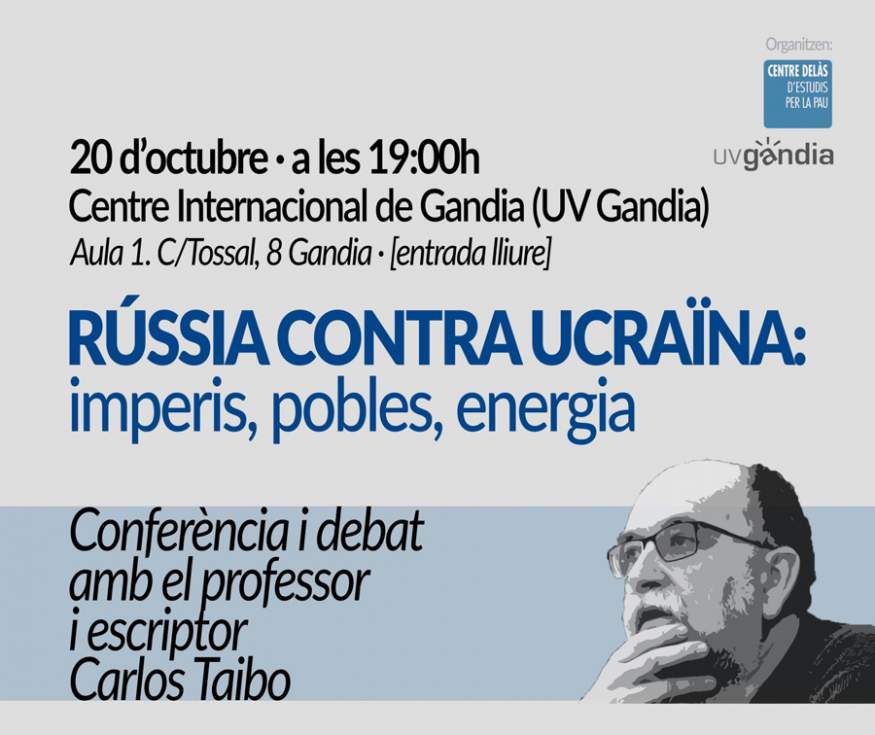 Organitzen:

CENTRE DELÀS
D'ESTUDIS
PER LA PAU

uvgandia

20 d'octubre • a les 19:00h
Centre Internacional de Gandia (UV Gandia)
Aula 1. C/Tossal, 8 Gandia • [entrada lliure]

RÚSSIA CONTRA UCRAÏNA:
imperis, pobles, energia

Conferència i debat amb el professor i escriptor Carlos Taibo